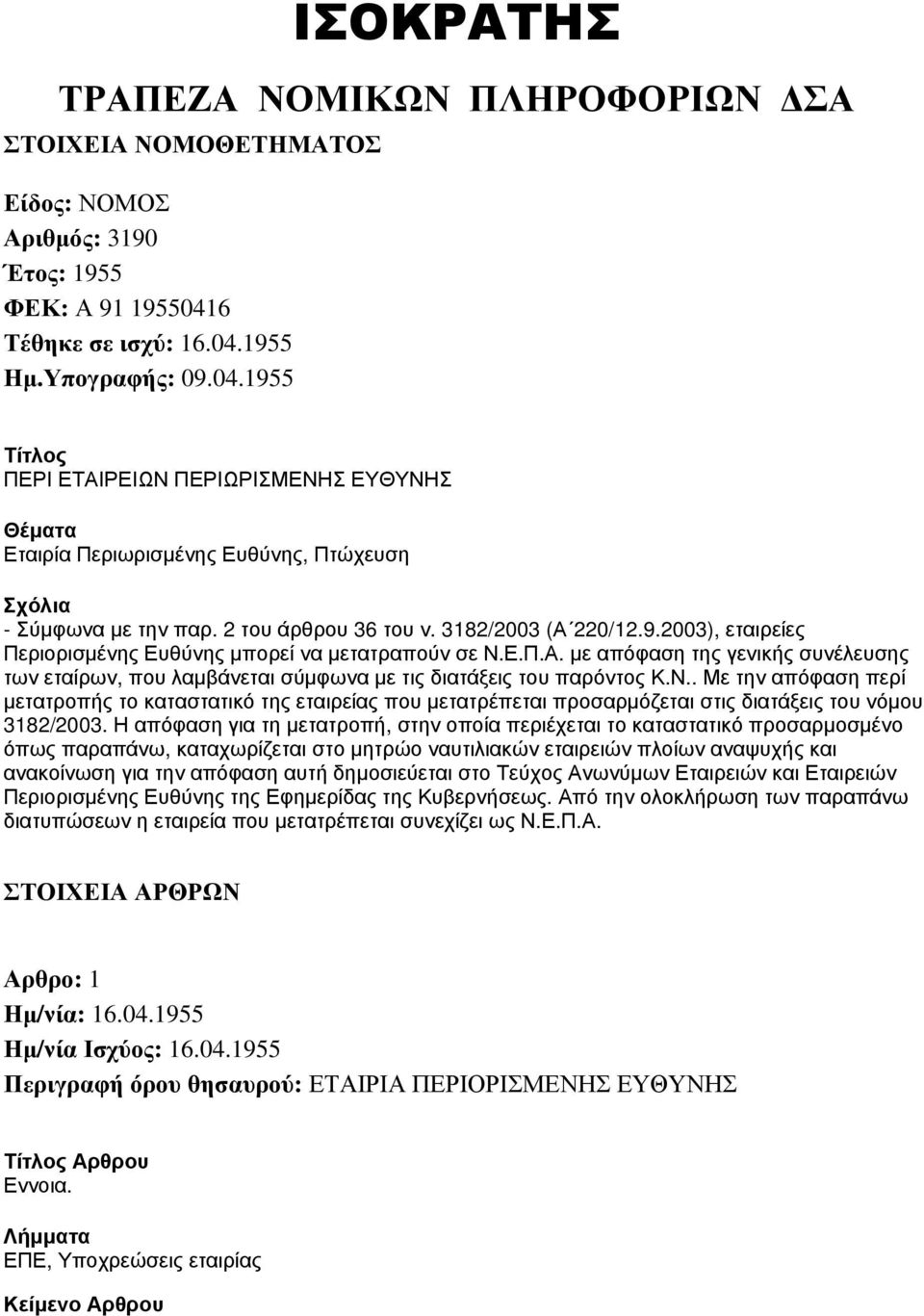 ΙΣΟΚΡΑΤΗΣ

ΤΡΑΠΕΖΑ ΝΟΜΙΚΩΝ ΠΛΗΡΟΦΟΡΙΩΝ ΔΣΑ

ΣΤΟΙΧΕΙΑ ΝΟΜΟΘΕΤΗΜΑΤΟΣ

Είδος: ΝΟΜΟΣ
Αριθμός: 3190
Έτος: 1955
ΦΕΚ: Α 91 19550416
Τέθηκε σε ισχύ: 16.04.1955
Ημ.Υπογραφής: 09.04.1955

Τίτλος
ΠΕΡΙ ΕΤΑΙΡΕΙΩΝ ΠΕΡΙΩΡΙΣΜΕΝΗΣ ΕΥΘΥΝΗΣ

Θέματα
Εταιρία Περιωρισμένης Ευθύνης, Πτώχευση

Σχόλια
- Σύμφωνα με την παρ. 2 του άρθρου 36 του ν. 3182/2003 (Α΄220/12.9.2003), εταιρείες Περιορισμένης Ευθύνης μπορεί να μετατραπούν σε Ν.Ε.Π.Α. με απόφαση της γενικής συνέλευσης των εταίρων, που λαμβάνεται σύμφωνα με τις διατάξεις του παρόντος Κ.Ν.. Με την απόφαση περί μετατροπής το καταστατικό της εταιρείας που μετατρέπεται προσαρμόζεται στις διατάξεις του νόμου 3182/2003. Η απόφαση για τη μετατροπή, στην οποία περιέχεται το καταστατικό προσαρμοσμένο όπως παραπάνω, καταχωρίζεται στο μητρώο ναυτιλιακών εταιρειών πλοίων αναψυχής και ανακοίνωση για την απόφαση αυτή δημοσιεύεται στο Τεύχος Ανωνύμων Εταιρειών και Εταιρειών Περιορισμένης Ευθύνης της Εφημερίδας της Κυβερνήσεως. Από την ολοκλήρωση των παραπάνω διατυπώσεων η εταιρεία που μετατρέπεται συνεχίζει ως Ν.Ε.Π.Α.

ΣΤΟΙΧΕΙΑ ΑΡΘΡΩΝ

Αρθρο: 1
Ημ/νία: 16.04.1955
Ημ/νία Ισχύος: 16.04.1955
Περιγραφή όρου θησαυρού: ΕΤΑΙΡΙΑ ΠΕΡΙΟΡΙΣΜΕΝΗΣ ΕΥΘΥΝΗΣ

Τίτλος Αρθρου
Εννοια.

Λήμματα
ΕΠΕ, Υποχρεώσεις εταιρίας

Κείμενο Αρθρου